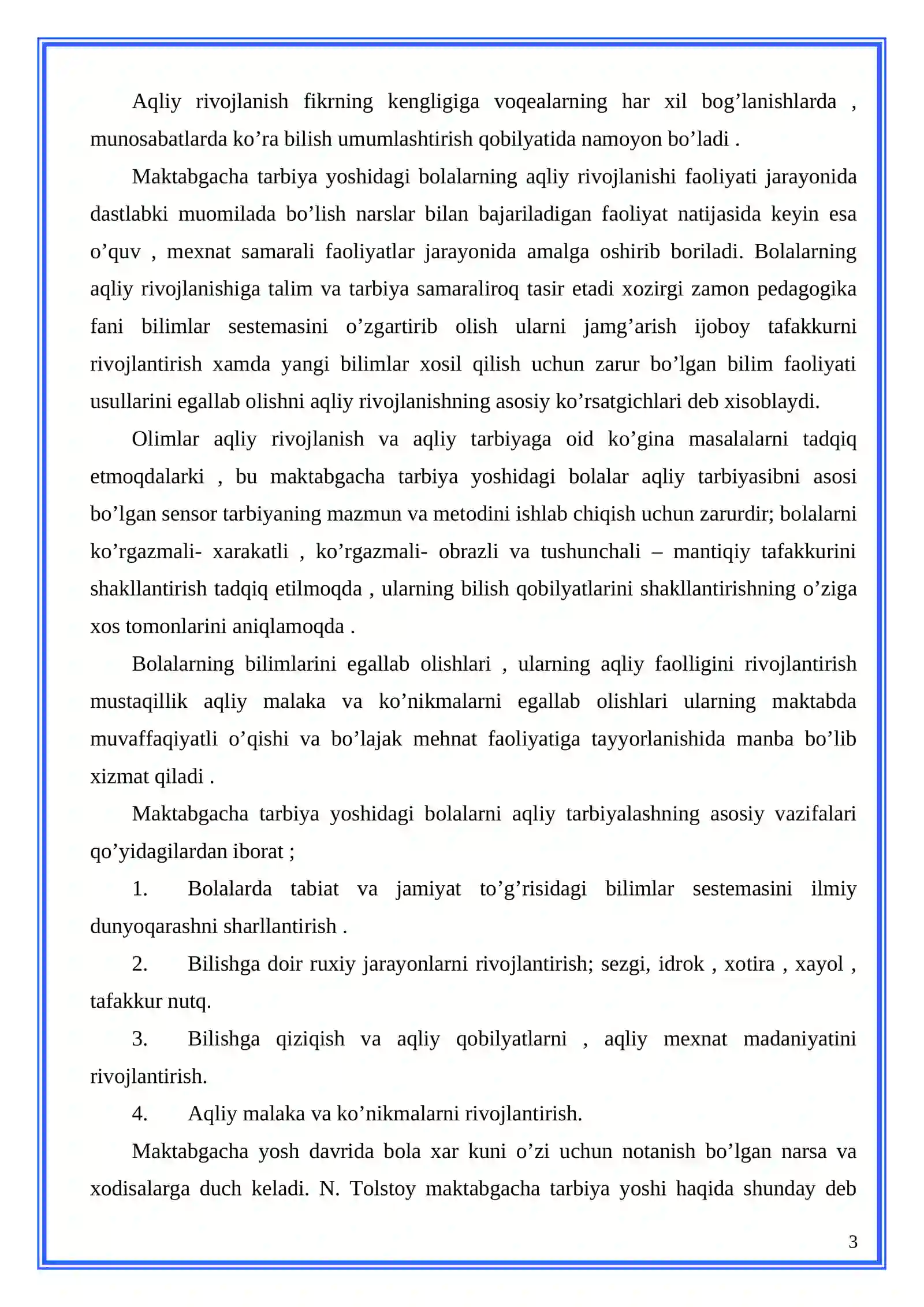 Aqliy rivojlanish fikrning kengligiga voqealarning har xil bog'lanishlarda , munosabatlarda ko'ra bilish umumlashtirish qobilyatida namoyon bo'ladi .

Maktabgacha tarbiya yoshidagi bolalarning aqliy rivojlanishi faoliyati jarayonida dastlabki muomilada bo'lish narslar bilan bajariladigan faoliyat natijasida keyin esa o'quv , mexnat samarali faoliyatlar jarayonida amalga oshirib boriladi. Bolalarning aqliy rivojlanishiga talim va tarbiya samaraliroq tasir etadi xozirgi zamon pedagogika fani bilimlar sestemasini o'zgartirib olish ularni jamg'arish ijoboy tafakkurni rivojlantirish xamda yangi bilimlar xosil qilish uchun zarur bo'lgan bilim faoliyati usullarini egallab olishni aqliy rivojlanishning asosiy ko'rsatgichlari deb xisoblaydi.

Olimlar aqliy rivojlanish va aqliy tarbiyaga oid ko'gina masalalarni tadqiq etmoqdalarki , bu maktabgacha tarbiya yoshidagi bolalar aqliy tarbiyasibni asosi bo'lgan sensor tarbiyaning mazmun va metodini ishlab chiqish uchun zarurdir; bolalarni ko'rgazmali- xarakatli , ko'rgazmali- obrazli va tushunchali – mantiqiy tafakkurini shakllantirish tadqiq etilmoqda , ularning bilish qobilyatlarini shakllantirishning o'ziga xos tomonlarini aniqlamoqda .

Bolalarning bilimlarini egallab olishlari , ularning aqliy faolligini rivojlantirish mustaqillik aqliy malaka va ko'nikmalarni egallab olishlari ularning maktabda muvaffaqiyatli o'qishi va bo'lajak mehnat faoliyatiga tayyorlanishida manba bo'lib xizmat qiladi .

Maktabgacha tarbiya yoshidagi bolalarni aqliy tarbiyalashning asosiy vazifalari qo'yidagilardan iborat ;

1. Bolalarda tabiat va jamiyat to'g'risidagi bilimlar sestemasini ilmiy dunyoqarashni sharllantirish .

2. Bilishga doir ruxiy jarayonlarni rivojlantirish; sezgi, idrok , xotira , xayol , tafakkur nutq.

3. Bilishga qiziqish va aqliy qobilyatlarni , aqliy mexnat madaniyatini rivojlantirish.

4. Aqliy malaka va ko'nikmalarni rivojlantirish.

Maktabgacha yosh davrida bola xar kuni o'zi uchun notanish bo'lgan narsa va xodisalarga duch keladi. N. Tolstoy maktabgacha tarbiya yoshi haqida shunday deb

3